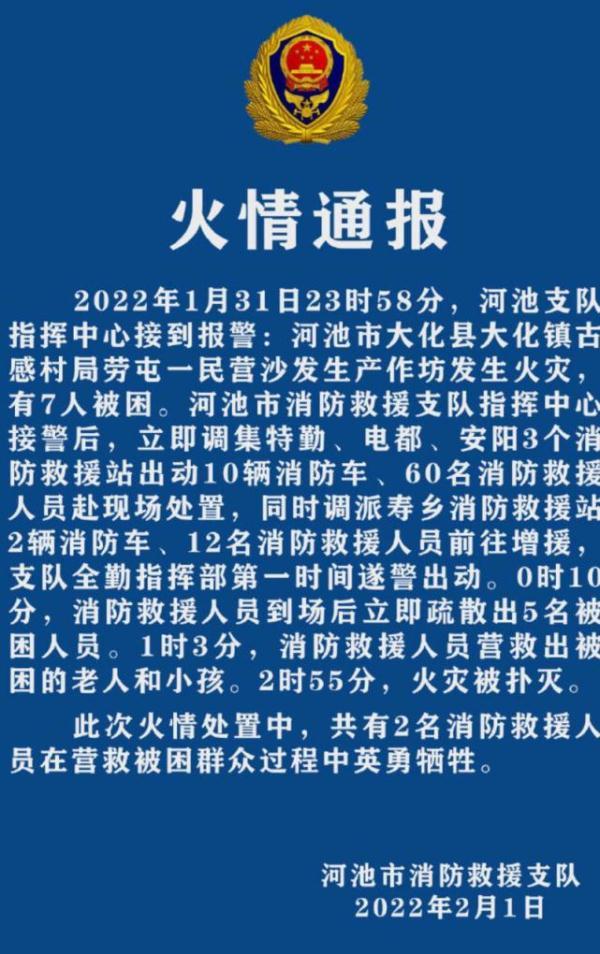 火情通报

2022年1月31日23时58分，河池支队指挥中心接到报警：河池市大化县大化镇古感村局劳屯一民营沙发生产作坊发生火灾，有7人被困。河池市消防救援支队指挥中心接警后，立即调集特勤、电都、安阳3个消防救援站出动10辆消防车、60名消防救援人员赴现场处置，同时调派寿乡消防救援站2辆消防车、12名消防救援人员前往增援，支队全勤指挥部第一时间遂警出动。0时10分，消防救援人员到场后立即疏散出5名被困人员。1时3分，消防救援人员营救出被困的老人和小孩。2时55分，火灾被扑灭。

此次火情处置中，共有2名消防救援人员在营救被困群众过程中英勇牺牲。

河池市消防救援支队
2022年2月1日